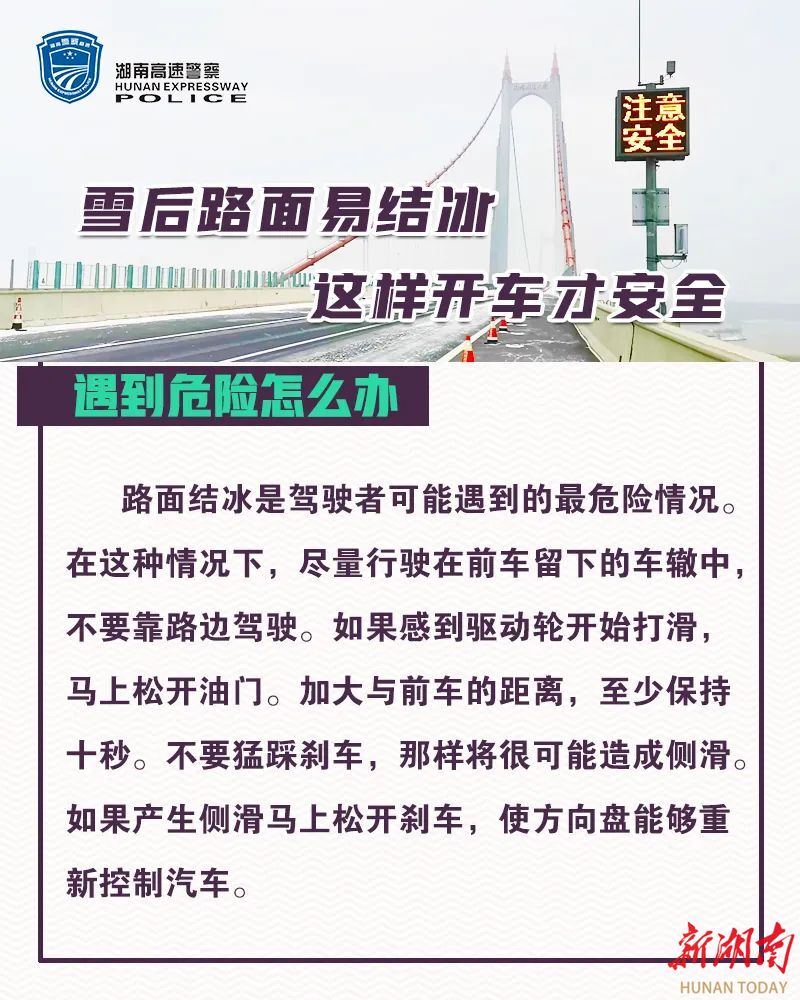 湖南高速警察
HUNAN EXPRESSWAY
POLICE

注意
安全

雪后路面易结冰
这样开车才安全

遇到危险怎么办

路面结冰是驾驶者可能遇到的最危险情况。在这种情况下，尽量行驶在前车留下的车辙中，不要靠路边驾驶。如果感到驱动轮开始打滑，马上松开油门。加大与前车的距离，至少保持十秒。不要猛踩刹车，那样将很可能造成侧滑。如果产生侧滑马上松开刹车，使方向盘能够重新控制汽车。

新湖南
HUNAN TODAY